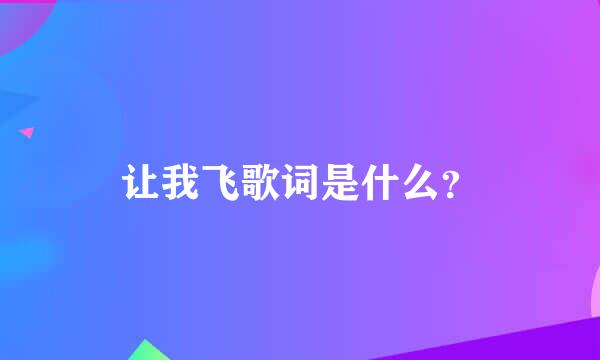 让我飞歌词是什么？